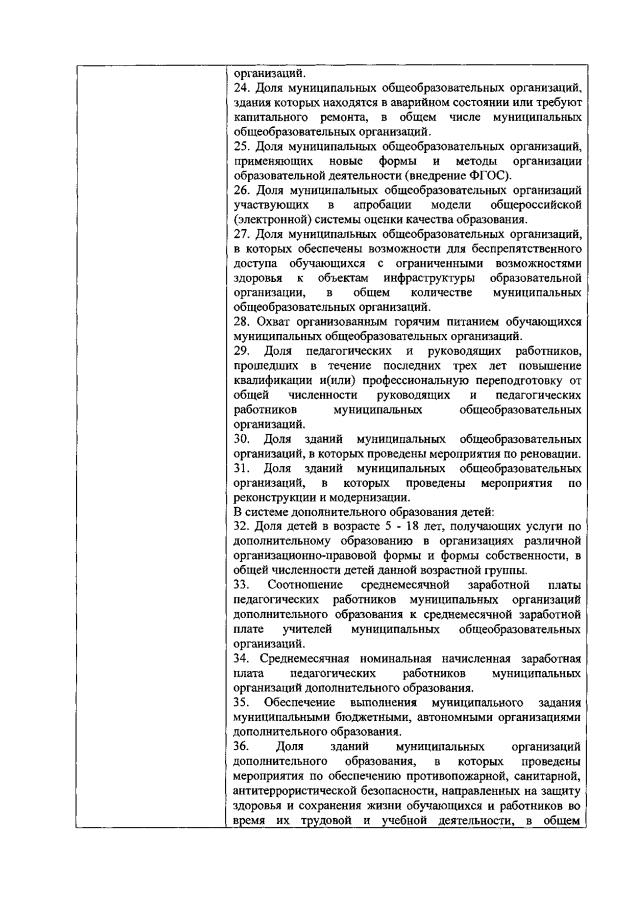 организаций.
24. Доля муниципальных общеобразовательных организаций, здания которых находятся в аварийном состоянии или требуют капитального ремонта, в общем числе муниципальных общеобразовательных организаций.
25. Доля муниципальных общеобразовательных организаций, применяющих новые формы и методы организации образовательной деятельности (внедрение ФГОС).
26. Доля муниципальных общеобразовательных организаций участвующих в апробации модели общероссийской (электронной) системы оценки качества образования.
27. Доля муниципальных общеобразовательных организаций, в которых обеспечены возможности для беспрепятственного доступа обучающихся с ограниченными возможностями здоровья к объектам инфраструктуры образовательной организации, в общем количестве муниципальных общеобразовательных организаций.
28. Охват организованным горячим питанием обучающихся муниципальных общеобразовательных организаций.
29. Доля педагогических и руководящих работников, прошедших в течение последних трех лет повышение квалификации и(или) профессиональную переподготовку от общей численности руководящих и педагогических работников муниципальных общеобразовательных организаций.
30. Доля зданий муниципальных общеобразовательных организаций, в которых проведены мероприятия по реновации.
31. Доля зданий муниципальных общеобразовательных организаций, в которых проведены мероприятия по реконструкции и модернизации.
В системе дополнительного образования детей:
32. Доля детей в возрасте 5 - 18 лет, получающих услуги по дополнительному образованию в организациях различной организационно-правовой формы и формы собственности, в общей численности детей данной возрастной группы.
33. Соотношение среднемесячной заработной платы педагогических работников муниципальных организаций дополнительного образования к среднемесячной заработной плате учителей муниципальных общеобразовательных организаций.
34. Среднемесячная номинальная начисленная заработная плата педагогических работников муниципальных организаций дополнительного образования.
35. Обеспечение выполнения муниципального задания муниципальными бюджетными, автономными организациями дополнительного образования.
36. Доля зданий муниципальных организаций дополнительного образования, в которых проведены мероприятия по обеспечению противопожарной, санитарной, антитеррористической безопасности, направленных на защиту здоровья и сохранения жизни обучающихся и работников во время их трудовой и учебной деятельности, в общем